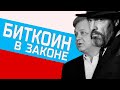 БИТКОИН
В ЗАКОНЕ